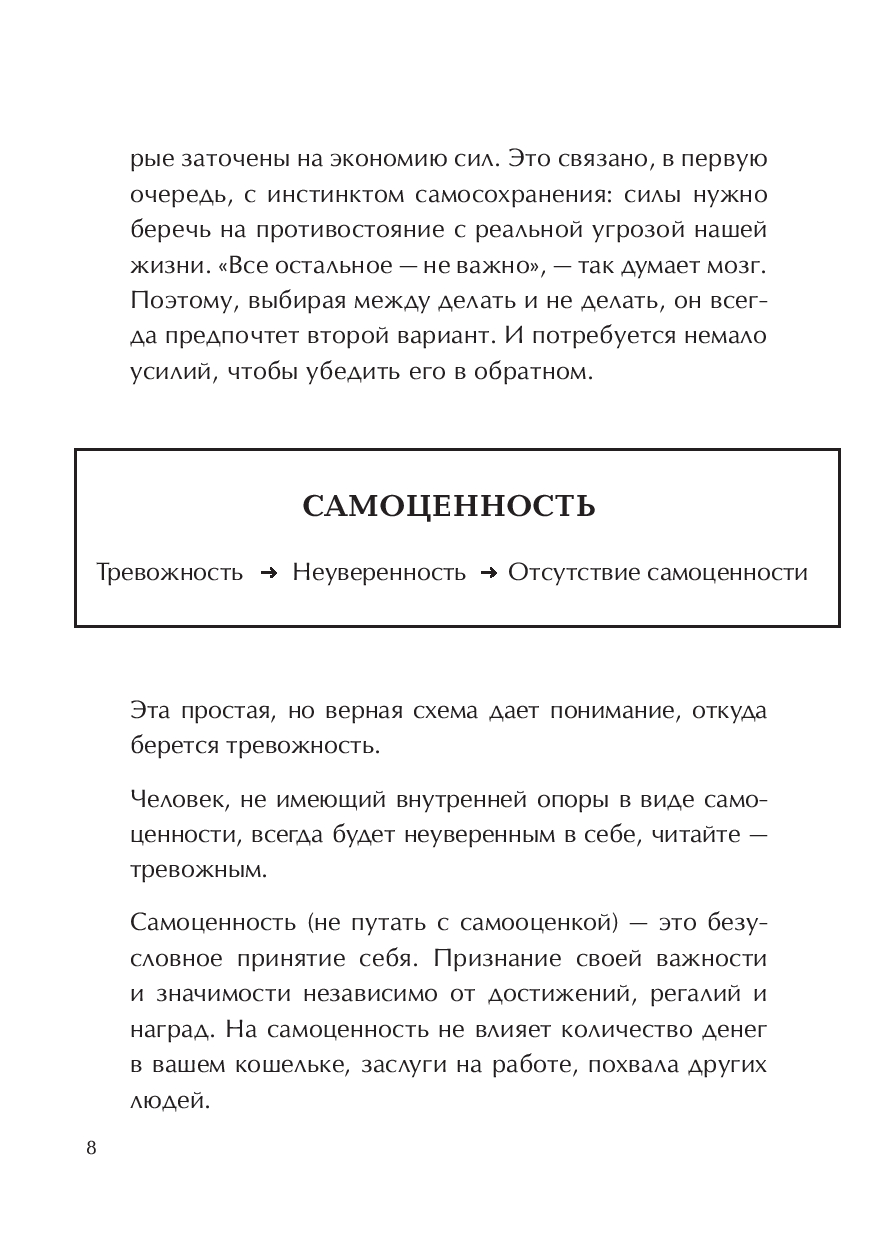 рые заточены на экономию сил. Это связано, в первую очередь, с инстинктом самосохранения: силы нужно беречь на противостояние с реальной угрозой нашей жизни. «Все остальное — не важно», — так думает мозг. Поэтому, выбирая между делать и не делать, он всегда предпочтет второй вариант. И потребуется немало усилий, чтобы убедить его в обратном.

САМОЦЕННОСТЬ

Тревожность → Неуверенность → Отсутствие самоценности

Эта простая, но верная схема дает понимание, откуда берется тревожность.

Человек, не имеющий внутренней опоры в виде самоценности, всегда будет неуверенным в себе, читайте — тревожным.

Самоценность (не путать с самооценкой) — это безусловное принятие себя. Признание своей важности и значимости независимо от достижений, регалий и наград. На самоценность не влияет количество денег в вашем кошельке, заслуги на работе, похвала других людей.

8